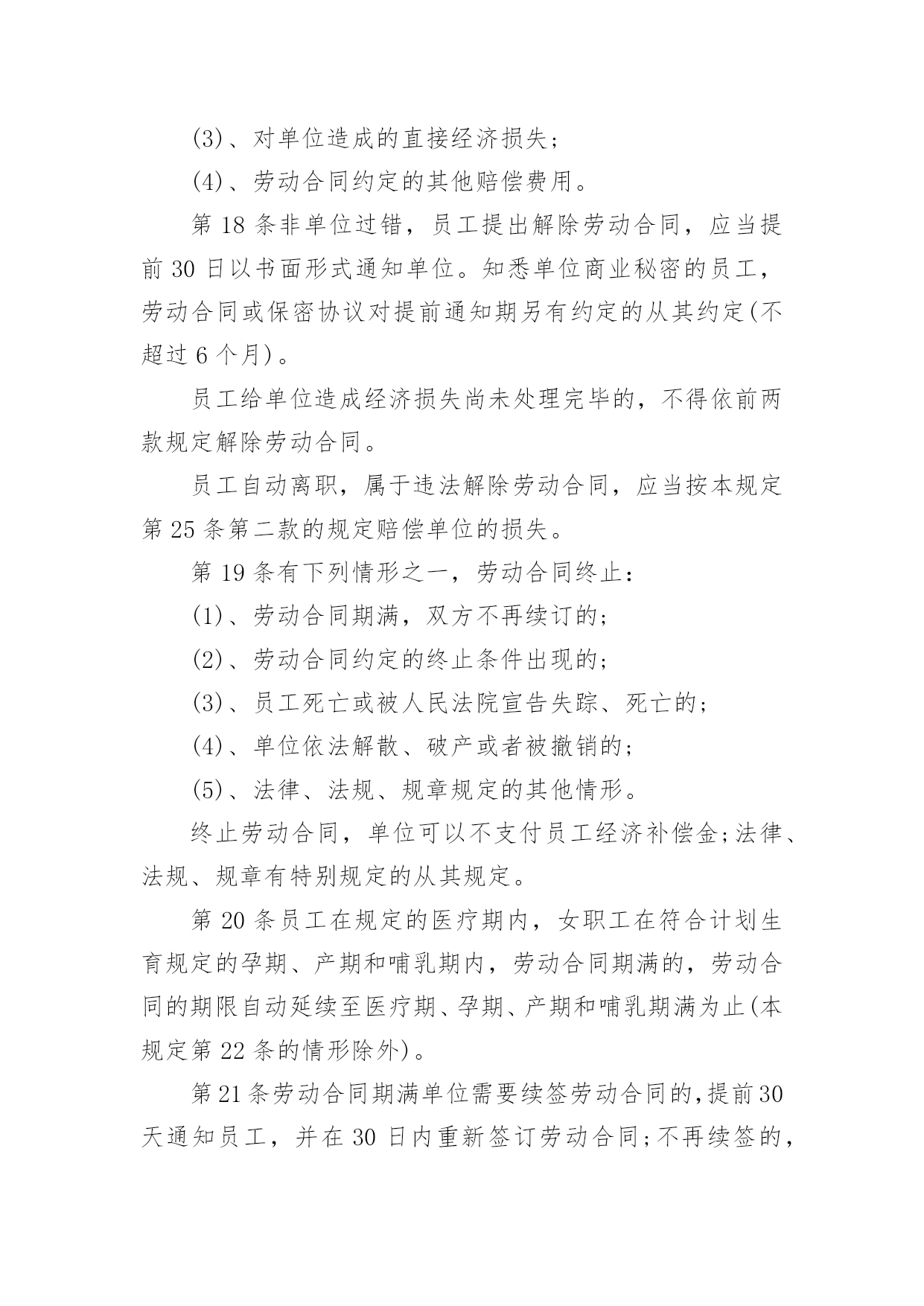 (3)、对单位造成的直接经济损失;

(4)、劳动合同约定的其他赔偿费用。

第 18 条非单位过错，员工提出解除劳动合同，应当提前 30 日以书面形式通知单位。知悉单位商业秘密的员工，劳动合同或保密协议对提前通知期另有约定的从其约定(不超过 6 个月)。

员工给单位造成经济损失尚未处理完毕的，不得依前两款规定解除劳动合同。

员工自动离职，属于违法解除劳动合同，应当按本规定第 25 条第二款的规定赔偿单位的损失。

第 19 条有下列情形之一，劳动合同终止:

(1)、劳动合同期满，双方不再续订的;

(2)、劳动合同约定的终止条件出现的;

(3)、员工死亡或被人民法院宣告失踪、死亡的;

(4)、单位依法解散、破产或者被撤销的;

(5)、法律、法规、规章规定的其他情形。

终止劳动合同，单位可以不支付员工经济补偿金;法律、法规、规章有特别规定的从其规定。

第 20 条员工在规定的医疗期内，女职工在符合计划生育规定的孕期、产期和哺乳期内，劳动合同期满的，劳动合同的期限自动延续至医疗期、孕期、产期和哺乳期满为止(本规定第 22 条的情形除外)。

第 21 条劳动合同期满单位需要续签劳动合同的,提前 30 天通知员工，并在 30 日内重新签订劳动合同;不再续签的，